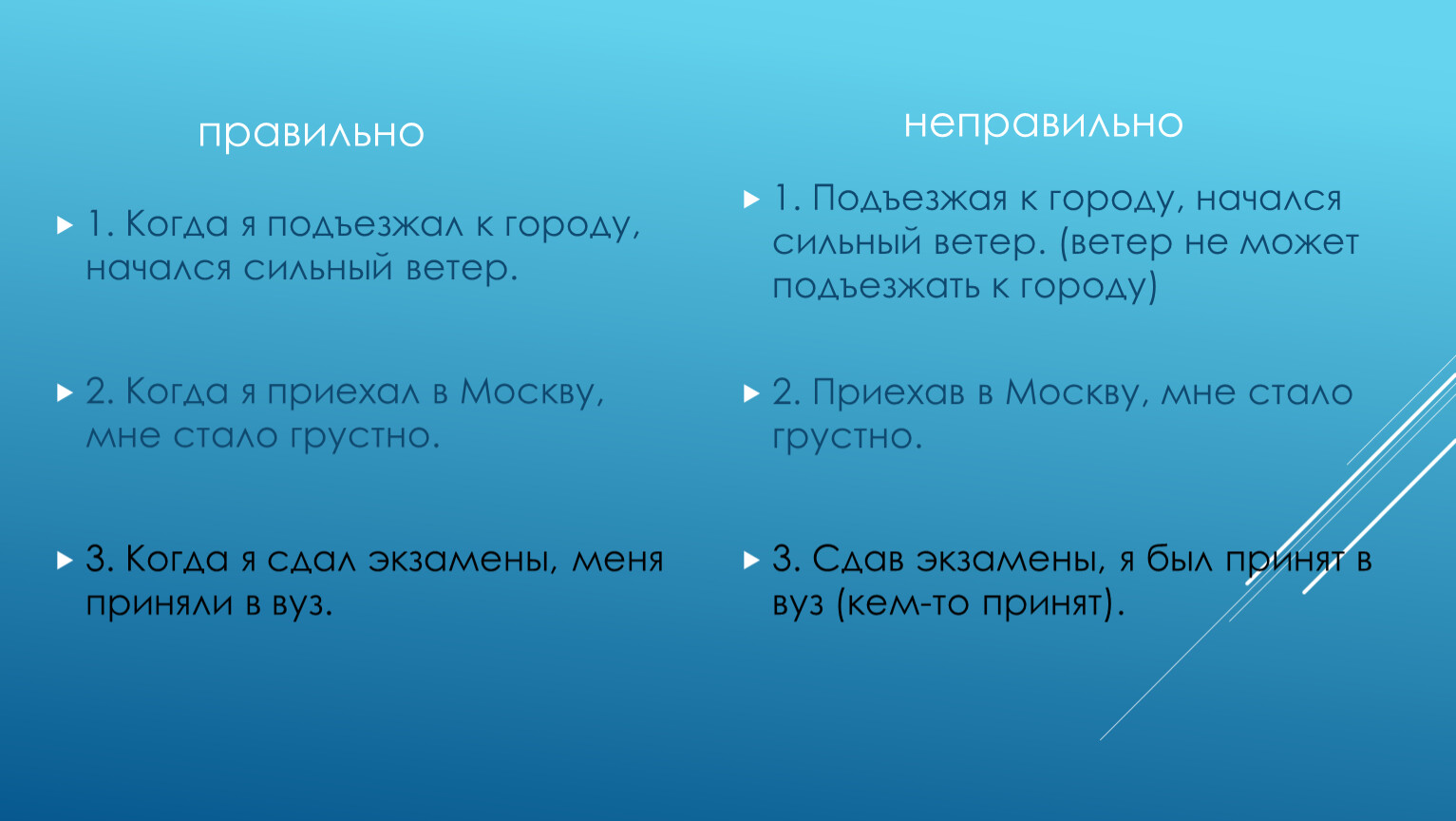 правильно

1. Когда я подъезжал к городу, начался сильный ветер.

2. Когда я приехал в Москву, мне стало грустно.

3. Когда я сдал экзамены, меня приняли в вуз.

неправильно

1. Подъезжая к городу, начался сильный ветер. (ветер не может подъезжать к городу)

2. Приехав в Москву, мне стало грустно.

3. Сдав экзамены, я был принят в вуз (кем-то принят).